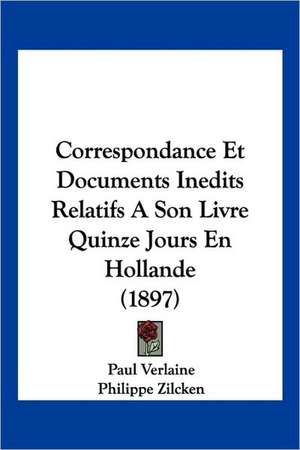 Correspondance Et Documents Inedits Relatifs A Son Livre Quinze Jours En Hollande (1897)

Paul Verlaine
Philippe Zilcken